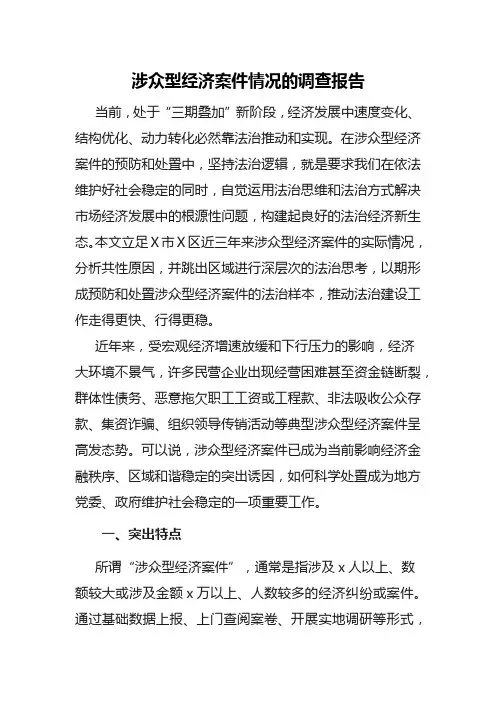 涉众型经济案件情况的调查报告

当前，处于“三期叠加”新阶段，经济发展中速度变化、结构优化、动力转化必然靠法治推动和实现。在涉众型经济案件的预防和处置中，坚持法治逻辑，就是要求我们在依法维护好社会稳定的同时，自觉运用法治思维和法治方式解决市场经济发展中的根源性问题，构建起良好的法治经济新生态。本文立足X市X区近三年来涉众型经济案件的实际情况，分析共性原因，并跳出区域进行深层次的法治思考，以期形成预防和处置涉众型经济案件的法治样本，推动法治建设工作走得更快、行得更稳。

近年来，受宏观经济增速放缓和下行压力的影响，经济大环境不景气，许多民营企业出现经营困难甚至资金链断裂，群体性债务、恶意拖欠职工工资或工程款、非法吸收公众存款、集资诈骗、组织领导传销活动等典型涉众型经济案件呈高发态势。可以说，涉众型经济案件已成为当前影响经济金融秩序、区域和谐稳定的突出诱因，如何科学处置成为地方党委、政府维护社会稳定的一项重要工作。

一、突出特点

所谓“涉众型经济案件”，通常是指涉及x人以上、数额较大或涉及金额x万以上、人数较多的经济纠纷或案件。通过基础数据上报、上门查阅案卷、开展实地调研等形式，